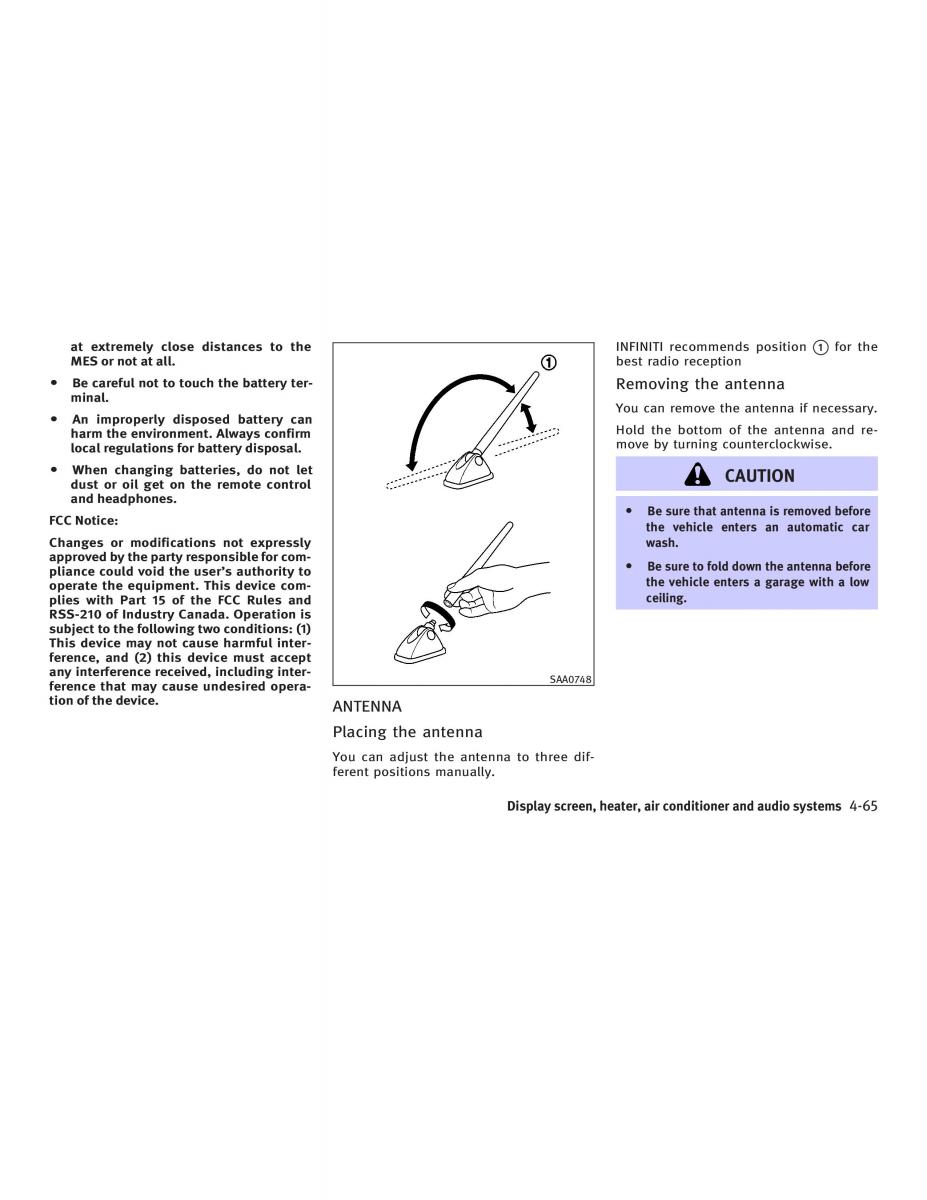 at extremely close distances to the MES or not at all.

• Be careful not to touch the battery terminal.

• An improperly disposed battery can harm the environment. Always confirm local regulations for battery disposal.

• When changing batteries, do not let dust or oil get on the remote control and headphones.

FCC Notice:

Changes or modifications not expressly approved by the party responsible for compliance could void the user's authority to operate the equipment. This device complies with Part 15 of the FCC Rules and RSS-210 of Industry Canada. Operation is subject to the following two conditions: (1) This device may not cause harmful interference, and (2) this device must accept any interference received, including interference that may cause undesired operation of the device.

1

SAA0748

ANTENNA

Placing the antenna

You can adjust the antenna to three different positions manually.

INFINITI recommends position 1 for the best radio reception

Removing the antenna

You can remove the antenna if necessary.

Hold the bottom of the antenna and remove by turning counterclockwise.

CAUTION

• Be sure that antenna is removed before the vehicle enters an automatic car wash.

• Be sure to fold down the antenna before the vehicle enters a garage with a low ceiling.

Display screen, heater, air conditioner and audio systems 4-65